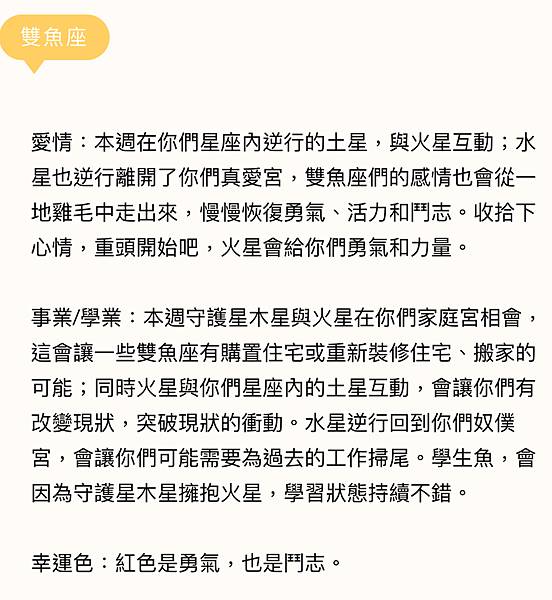 雙魚座

愛情：本週在你們星座內逆行的土星，與火星互動；水星也逆行離開了你們真愛宮，雙魚座們的感情也會從一地雞毛中走出來，慢慢恢復勇氣、活力和鬥志。收拾下心情，重頭開始吧，火星會給你們勇氣和力量。

事業/學業：本週守護星木星與火星在你們家庭宮相會，這會讓一些雙魚座有購置住宅或重新裝修住宅、搬家的可能；同時火星與你們星座內的土星互動，會讓你們有改變現狀，突破現狀的衝動。水星逆行回到你們奴僕宮，會讓你們可能需要為過去的工作掃尾。學生魚，會因為守護星木星擁抱火星，學習狀態持續不錯。

幸運色：紅色是勇氣，也是鬥志。